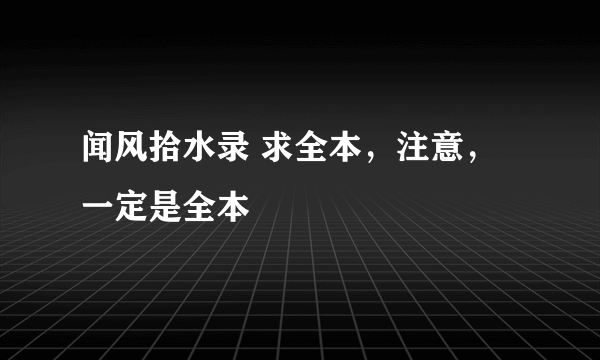 闻风拾水录 求全本，注意，一定是全本